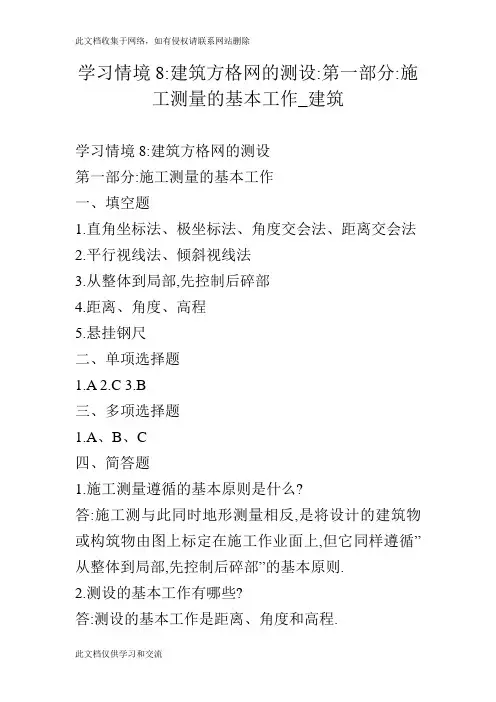 此文档收集于网络，如有侵权请联系网站删除

学习情境 8:建筑方格网的测设:第一部分:施工测量的基本工作_建筑

学习情境 8:建筑方格网的测设

第一部分:施工测量的基本工作

一、填空题

1.直角坐标法、极坐标法、角度交会法、距离交会法

2.平行视线法、倾斜视线法

3.从整体到局部,先控制后碎部

4.距离、角度、高程

5.悬挂钢尺

二、单项选择题

1.A 2.C 3.B

三、多项选择题

1.A、B、C

四、简答题

1.施工测量遵循的基本原则是什么?

答:施工测与此同时地形测量相反,是将设计的建筑物或构筑物由图上标定在施工作业面上,但它同样遵循”从整体到局部,先控制后碎部”的基本原则.

2.测设的基本工作有哪些?

答:测设的基本工作是距离、角度和高程.

此文档仅供学习和交流